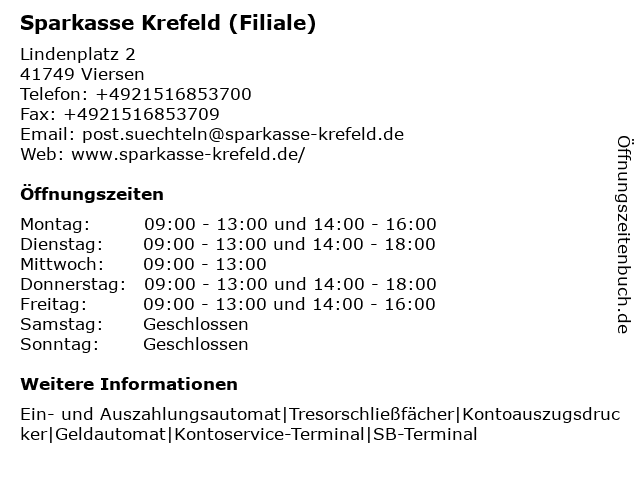 Sparkasse Krefeld (Filiale)

Lindenplatz 2
41749 Viersen
Telefon: +4921516853700
Fax: +4921516853709
Email: post.suechteln@sparkasse-krefeld.de
Web: www.sparkasse-krefeld.de/

Öffnungszeiten

| | |
|---|---|
| Montag: | 09:00 - 13:00 und 14:00 - 16:00 |
| Dienstag: | 09:00 - 13:00 und 14:00 - 18:00 |
| Mittwoch: | 09:00 - 13:00 |
| Donnerstag: | 09:00 - 13:00 und 14:00 - 18:00 |
| Freitag: | 09:00 - 13:00 und 14:00 - 16:00 |
| Samstag: | Geschlossen |
| Sonntag: | Geschlossen |

Weitere Informationen

Ein- und Auszahlungsautomat|Tresorschließfächer|Kontoauszugsdrucker|Geldautomat|Kontoservice-Terminal|SB-Terminal

Öffnungszeitenbuch.de